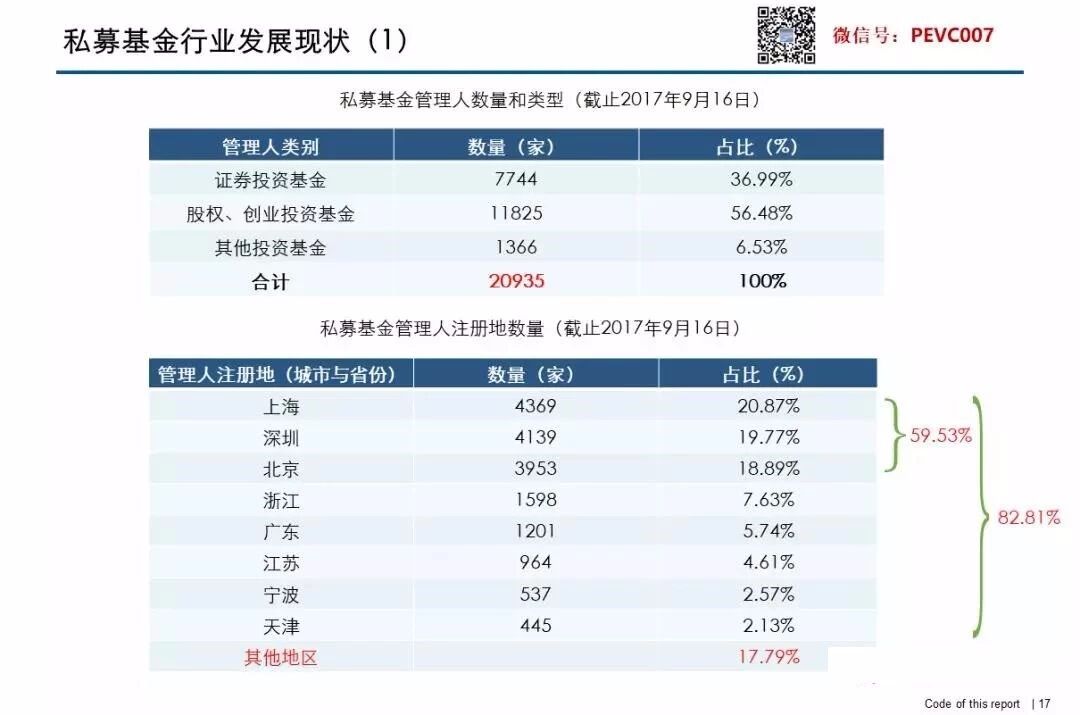 私募基金行业发展现状（1）

微信号：PEVC007

私募基金管理人数量和类型（截止2017年9月16日）

| 管理人类别 | 数量（家） | 占比（%） |
|---|---|---|
| 证券投资基金 | 7744 | 36.99% |
| 股权、创业投资基金 | 11825 | 56.48% |
| 其他投资基金 | 1366 | 6.53% |
| 合计 | 20935 | 100% |

私募基金管理人注册地数量（截止2017年9月16日）

| 管理人注册地（城市与省份） | 数量（家） | 占比（%） |
|---|---|---|
| 上海 | 4369 | 20.87% |
| 深圳 | 4139 | 19.77% |
| 北京 | 3953 | 18.89% |
| 浙江 | 1598 | 7.63% |
| 广东 | 1201 | 5.74% |
| 江苏 | 964 | 4.61% |
| 宁波 | 537 | 2.57% |
| 天津 | 445 | 2.13% |
| 其他地区 |  | 17.79% |

59.53%

82.81%

Code of this report | 17